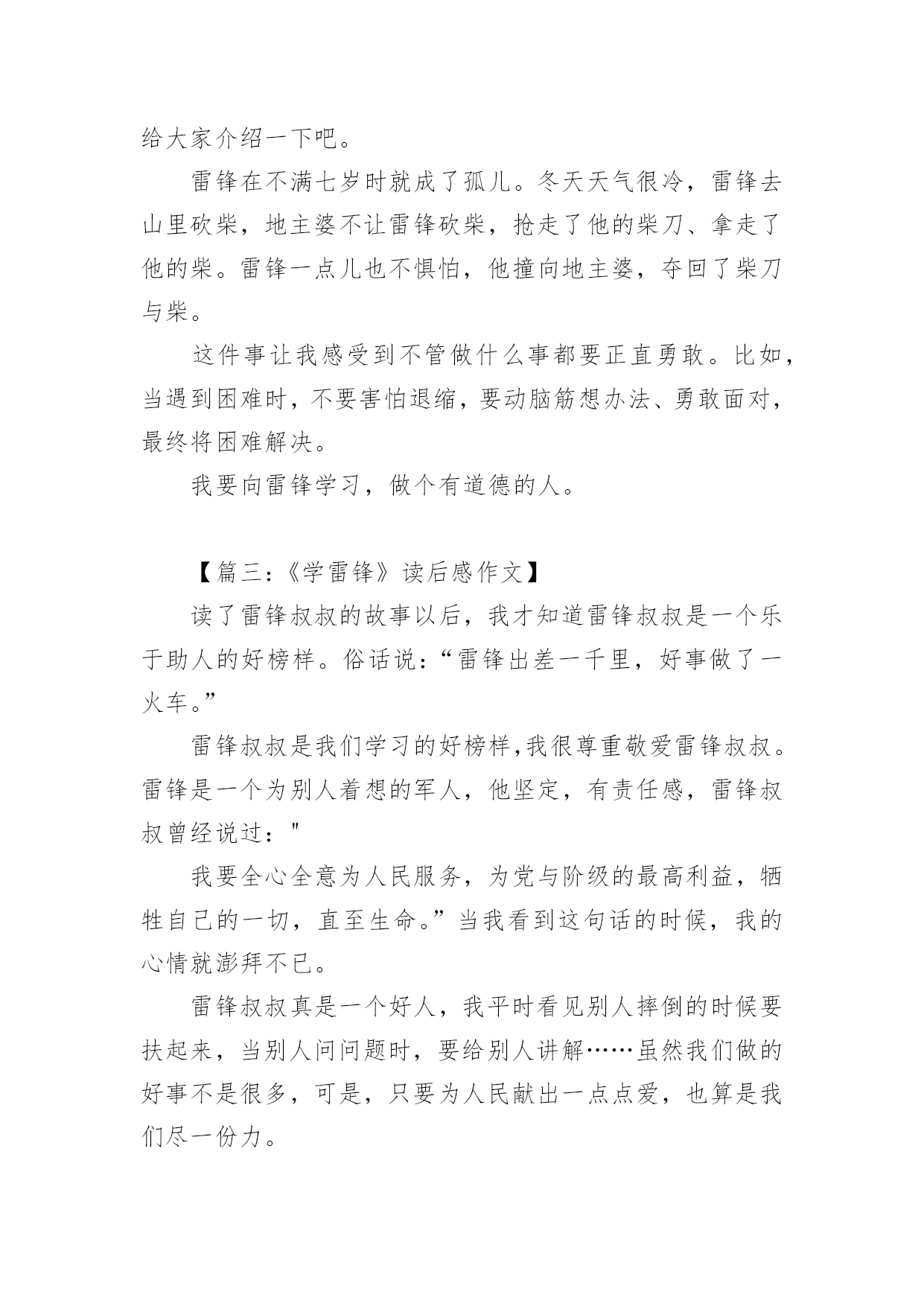 给大家介绍一下吧。

雷锋在不满七岁时就成了孤儿。冬天天气很冷，雷锋去山里砍柴，地主婆不让雷锋砍柴，抢走了他的柴刀、拿走了他的柴。雷锋一点儿也不惧怕，他撞向地主婆，夺回了柴刀与柴。

这件事让我感受到不管做什么事都要正直勇敢。比如，当遇到困难时，不要害怕退缩，要动脑筋想办法、勇敢面对，最终将困难解决。

我要向雷锋学习，做个有道德的人。

【篇三:《学雷锋》读后感作文】

读了雷锋叔叔的故事以后，我才知道雷锋叔叔是一个乐于助人的好榜样。俗话说:“雷锋出差一千里，好事做了一火车。”

雷锋叔叔是我们学习的好榜样,我很尊重敬爱雷锋叔叔。雷锋是一个为别人着想的军人，他坚定，有责任感，雷锋叔叔曾经说过："

我要全心全意为人民服务，为党与阶级的最高利益，牺牲自己的一切，直至生命。”当我看到这句话的时候，我的心情就澎拜不已。

雷锋叔叔真是一个好人，我平时看见别人摔倒的时候要扶起来，当别人问问题时，要给别人讲解……虽然我们做的好事不是很多，可是，只要为人民献出一点点爱，也算是我们尽一份力。